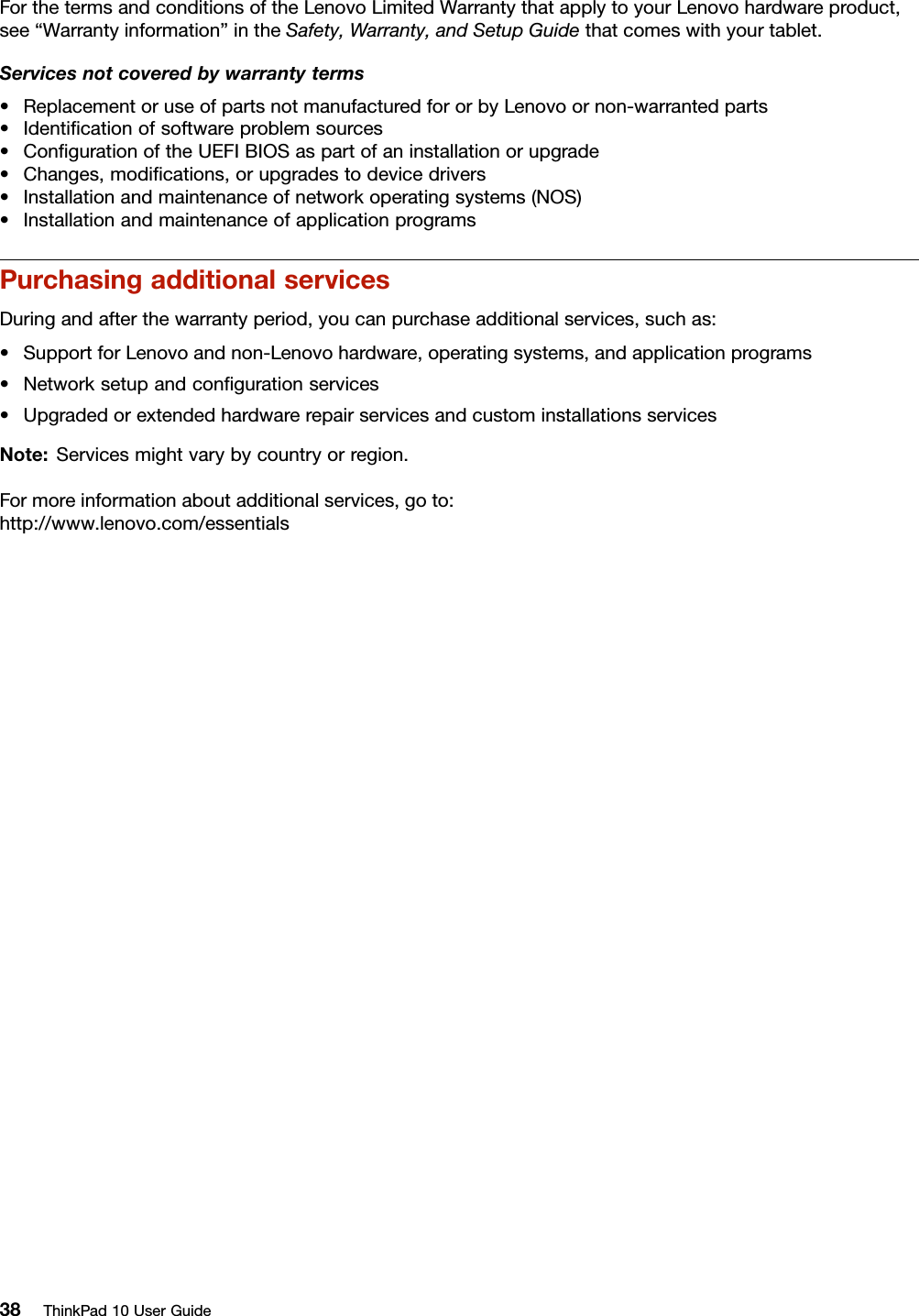 For the terms and conditions of the Lenovo Limited Warranty that apply to your Lenovo hardware product, see “Warranty information” in the Safety, Warranty, and Setup Guide that comes with your tablet.

Services not covered by warranty terms

• Replacement or use of parts not manufactured for or by Lenovo or non-warranted parts
• Identification of software problem sources
• Configuration of the UEFI BIOS as part of an installation or upgrade
• Changes, modifications, or upgrades to device drivers
• Installation and maintenance of network operating systems (NOS)
• Installation and maintenance of application programs

Purchasing additional services

During and after the warranty period, you can purchase additional services, such as:

• Support for Lenovo and non-Lenovo hardware, operating systems, and application programs
• Network setup and configuration services
• Upgraded or extended hardware repair services and custom installations services

Note: Services might vary by country or region.

For more information about additional services, go to:
http://www.lenovo.com/essentials

38 ThinkPad 10 User Guide